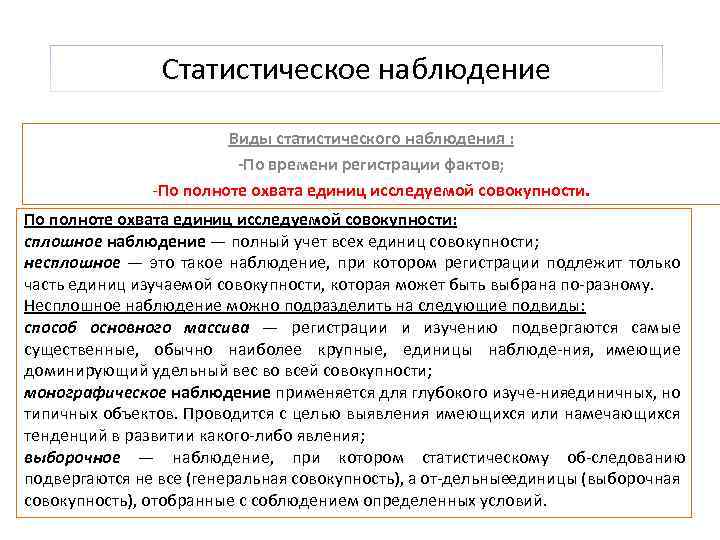 Статистическое наблюдение

Виды статистического наблюдения :

-По времени регистрации фактов;

-По полноте охвата единиц исследуемой совокупности.

По полноте охвата единиц исследуемой совокупности:

сплошное наблюдение — полный учет всех единиц совокупности;

несплошное — это такое наблюдение, при котором регистрации подлежит только часть единиц изучаемой совокупности, которая может быть выбрана по-разному.

Несплошное наблюдение можно подразделить на следующие подвиды:

способ основного массива — регистрации и изучению подвергаются самые существенные, обычно наиболее крупные, единицы наблюде-ния, имеющие доминирующий удельный вес во всей совокупности;

монографическое наблюдение применяется для глубокого изуче-нияединичных, но типичных объектов. Проводится с целью выявления имеющихся или намечающихся тенденций в развитии какого-либо явления;

выборочное — наблюдение, при котором статистическому об-следованию подвергаются не все (генеральная совокупность), а от-дельныеединицы (выборочная совокупность), отобранные с соблюдением определенных условий.